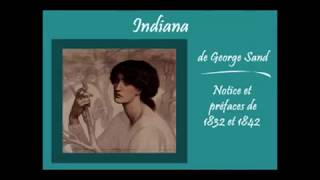 Indiana

de George Sand

Notice et préfaces de 1832 et 1842